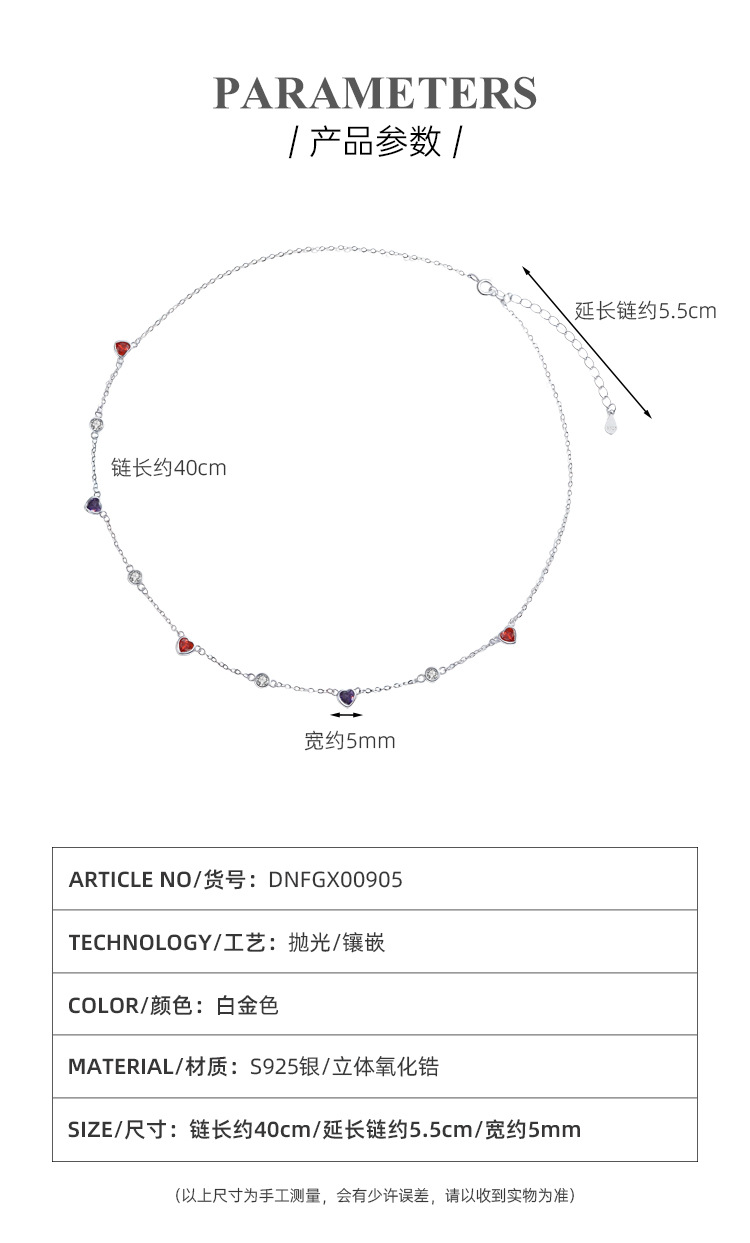 PARAMETERS
/ 产品参数 /

延长链约5.5cm

链长约40cm

宽约5mm

ARTICLE NO/货号：DNFGX00905

TECHNOLOGY/工艺：抛光/镶嵌

COLOR/颜色：白金色

MATERIAL/材质：S925银/立体氧化锆

SIZE/尺寸：链长约40cm/延长链约5.5cm/宽约5mm

（以上尺寸为手工测量，会有少许误差，请以收到实物为准）